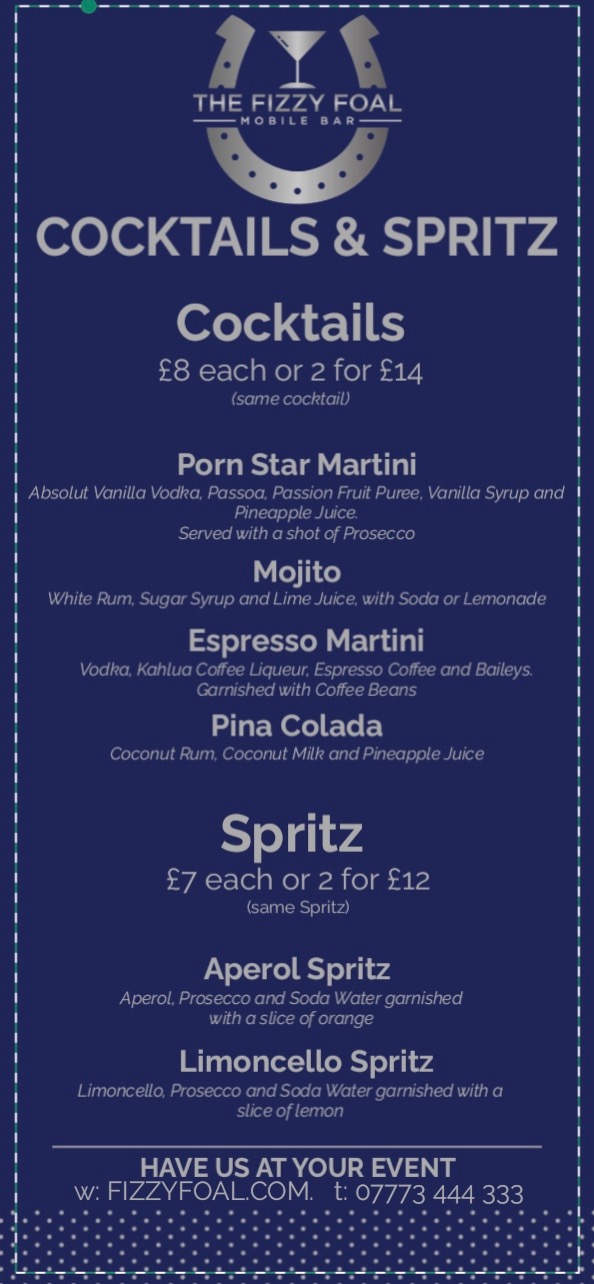 THE FIZZY FOAL
MOBILE BAR

COCKTAILS & SPRITZ

Cocktails
£8 each or 2 for £14
(same cocktail)

Porn Star Martini
Absolut Vanilla Vodka, Passoa, Passion Fruit Puree, Vanilla Syrup and Pineapple Juice.
Served with a shot of Prosecco

Mojito
White Rum, Sugar Syrup and Lime Juice, with Soda or Lemonade

Espresso Martini
Vodka, Kahlua Coffee Liqueur, Espresso Coffee and Baileys. Garnished with Coffee Beans

Pina Colada
Coconut Rum, Coconut Milk and Pineapple Juice

Spritz
£7 each or 2 for £12
(same Spritz)

Aperol Spritz
Aperol, Prosecco and Soda Water garnished with a slice of orange

Limoncello Spritz
Limoncello, Prosecco and Soda Water garnished with a slice of lemon

HAVE US AT YOUR EVENT
w: FIZZYFOAL.COM. t: 07773 444 333